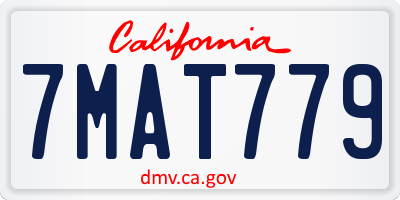 California

7MAT779

dmv.ca.gov